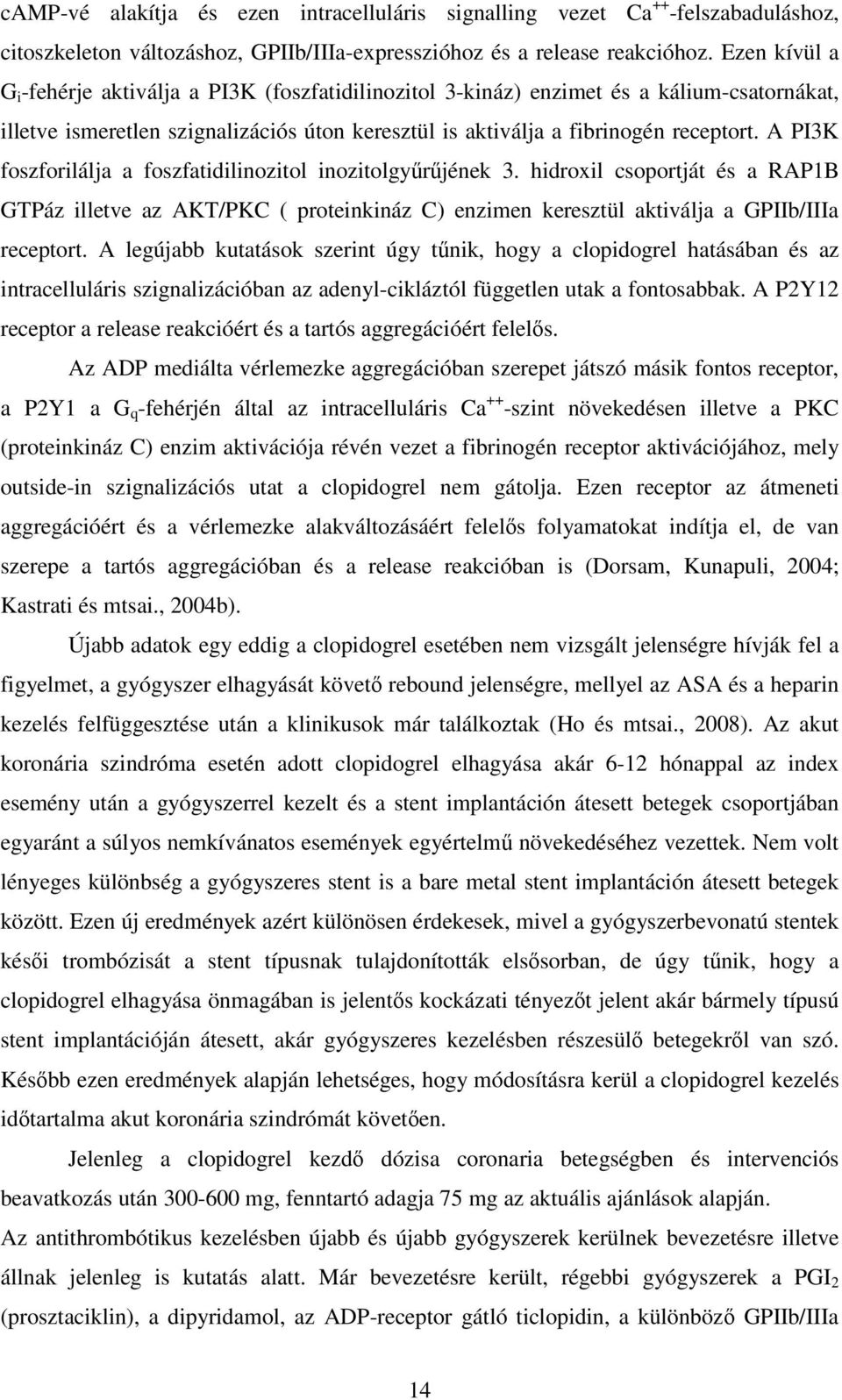 cAMP-vé alakítja és ezen intracelluláris signalling vezet $Ca^{++}$-felszabaduláshoz, citoszkeleton változáshoz, GPIIb/IIIa-expresszióhoz és a release reakcióhoz. Ezen kívül a $G_i$-fehérje aktiválja a PI3K (foszfatidilinozitol 3-kináz) enzimet és a kálium-csatornákat, illetve ismeretlen szignalizációs úton keresztül is aktiválja a fibrinogén receptort. A PI3K foszforilálja a foszfatidilinozitol inozitolgyűrűjének 3. hidroxil csoportját és a RAP1B GTPáz illetve az AKT/PKC ( proteinkináz C) enzimen keresztül aktiválja a GPIIb/IIIa receptort. A legújabb kutatások szerint úgy tűnik, hogy a clopidogrel hatásában és az intracelluláris szignalizációban az adenyl-cikláztól független utak a fontosabbak. A P2Y12 receptor a release reakcióért és a tartós aggregációért felelős.

Az ADP mediálta vérlemezke aggregációban szerepet játszó másik fontos receptor, a P2Y1 a $G_q$-fehérjén által az intracelluláris $Ca^{++}$-szint növekedésen illetve a PKC (proteinkináz C) enzim aktivációja révén vezet a fibrinogén receptor aktivációjához, mely outside-in szignalizációs utat a clopidogrel nem gátolja. Ezen receptor az átmeneti aggregációért és a vérlemezke alakváltozásáért felelős folyamatokat indítja el, de van szerepe a tartós aggregációban és a release reakcióban is (Dorsam, Kunapuli, 2004; Kastrati és mtsai., 2004b).

Újabb adatok egy eddig a clopidogrel esetében nem vizsgált jelenségre hívják fel a figyelmet, a gyógyszer elhagyását követő rebound jelenségre, mellyel az ASA és a heparin kezelés felfüggesztése után a klinikusok már találkoztak (Ho és mtsai., 2008). Az akut koronária szindróma esetén adott clopidogrel elhagyása akár 6-12 hónappal az index esemény után a gyógyszerrel kezelt és a stent implantáción átesett betegek csoportjában egyaránt a súlyos nemkívánatos események egyértelmű növekedéséhez vezettek. Nem volt lényeges különbség a gyógyszeres stent is a bare metal stent implantáción átesett betegek között. Ezen új eredmények azért különösen érdekesek, mivel a gyógyszerbevonatú stentek késői trombózisát a stent típusnak tulajdonították elsősorban, de úgy tűnik, hogy a clopidogrel elhagyása önmagában is jelentős kockázati tényezőt jelent akár bármely típusú stent implantációján átesett, akár gyógyszeres kezelésben részesülő betegekről van szó. Később ezen eredmények alapján lehetséges, hogy módosításra kerül a clopidogrel kezelés időtartalma akut koronária szindrómát követően.

Jelenleg a clopidogrel kezdő dózisa coronaria betegségben és intervenciós beavatkozás után 300-600 mg, fenntartó adagja 75 mg az aktuális ajánlások alapján.

Az antithrombótikus kezelésben újabb és újabb gyógyszerek kerülnek bevezetésre illetve állnak jelenleg is kutatás alatt. Már bevezetésre került, régebbi gyógyszerek a $PGI_2$ (prosztaciklin), a dipyridamol, az ADP-receptor gátló ticlopidin, a különböző GPIIb/IIIa

14